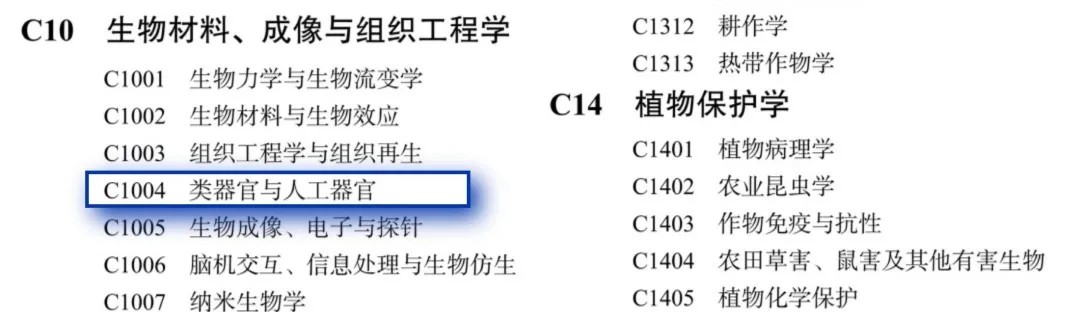 C10 生物材料、成像与组织工程学

C1001 生物力学与生物流变学
C1002 生物材料与生物效应
C1003 组织工程学与组织再生
C1004 类器官与人工器官
C1005 生物成像、电子与探针
C1006 脑机交互、信息处理与生物仿生
C1007 纳米生物学

C1312 耕作学
C1313 热带作物学

C14 植物保护学

C1401 植物病理学
C1402 农业昆虫学
C1403 作物免疫与抗性
C1404 农田草害、鼠害及其他有害生物
C1405 植物化学保护